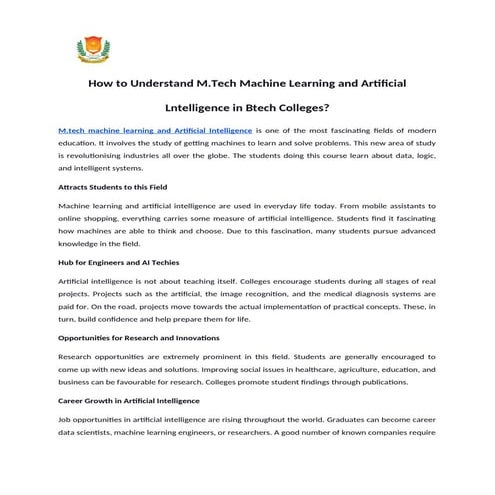 How to Understand M.Tech Machine Learning and Artificial Lntelligence in Btech Colleges?

M.tech machine learning and Artificial Intelligence is one of the most fascinating fields of modern education. It involves the study of getting machines to learn and solve problems. This new area of study is revolutionising industries all over the globe. The students doing this course learn about data, logic, and intelligent systems.

Attracts Students to this Field

Machine learning and artificial intelligence are used in everyday life today. From mobile assistants to online shopping, everything carries some measure of artificial intelligence. Students find it fascinating how machines are able to think and choose. Due to this fascination, many students pursue advanced knowledge in the field.

Hub for Engineers and AI Techies

Artificial intelligence is not about teaching itself. Colleges encourage students during all stages of real projects. Projects such as the artificial, the image recognition, and the medical diagnosis systems are paid for. On the road, projects move towards the actual implementation of practical concepts. These, in turn, build confidence and help prepare them for life.

Opportunities for Research and Innovations

Research opportunities are extremely prominent in this field. Students are generally encouraged to come up with new ideas and solutions. Improving social issues in healthcare, agriculture, education, and business can be favourable for research. Colleges promote student findings through publications.

Career Growth in Artificial Intelligence

Job opportunities in artificial intelligence are rising throughout the world. Graduates can become career data scientists, machine learning engineers, or researchers. A good number of known companies require